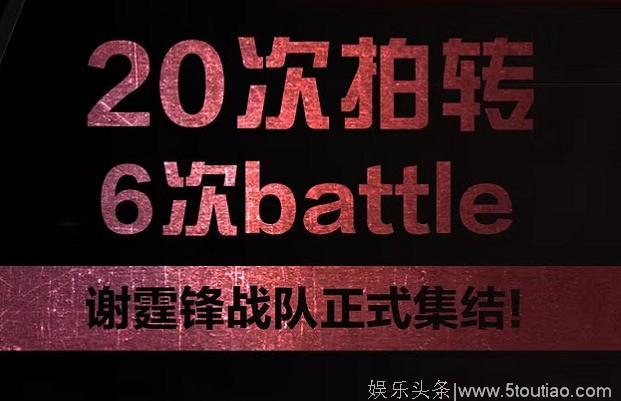 20次拍转
6次battle

谢霆锋战队正式集结!

娱乐头条|www.5toutiao.com